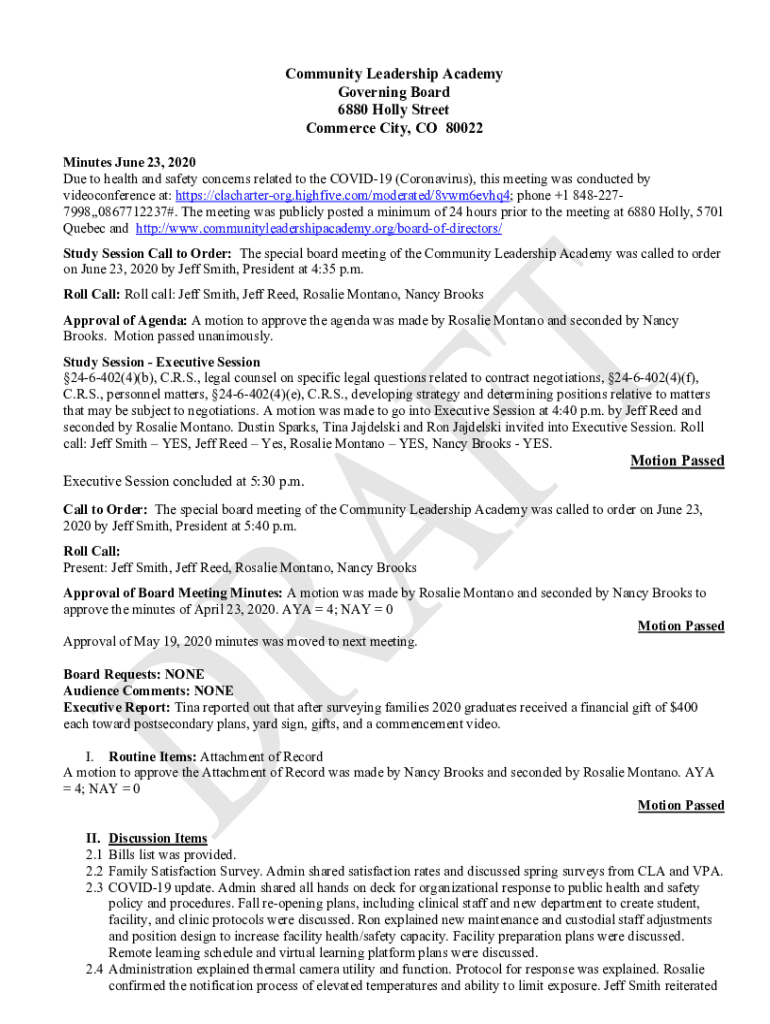 Community Leadership Academy
Governing Board
6880 Holly Street
Commerce City, CO 80022

Minutes June 23, 2020
Due to health and safety concerns related to the COVID-19 (Coronavirus), this meeting was conducted by videoconference at: https://clacharter-org.highfive.com/moderated/8vwm6evhq4; phone +1 848-227-7998,,0867712237#. The meeting was publicly posted a minimum of 24 hours prior to the meeting at 6880 Holly, 5701 Quebec and http://www.communityleadershipacademy.org/board-of-directors/

Study Session Call to Order: The special board meeting of the Community Leadership Academy was called to order on June 23, 2020 by Jeff Smith, President at 4:35 p.m.

Roll Call: Roll call: Jeff Smith, Jeff Reed, Rosalie Montano, Nancy Brooks

Approval of Agenda: A motion to approve the agenda was made by Rosalie Montano and seconded by Nancy Brooks. Motion passed unanimously.

Study Session - Executive Session
§24-6-402(4)(b), C.R.S., legal counsel on specific legal questions related to contract negotiations, §24-6-402(4)(f), C.R.S., personnel matters, §24-6-402(4)(e), C.R.S., developing strategy and determining positions relative to matters that may be subject to negotiations. A motion was made to go into Executive Session at 4:40 p.m. by Jeff Reed and seconded by Rosalie Montano. Dustin Sparks, Tina Jajdelski and Ron Jajdelski invited into Executive Session. Roll call: Jeff Smith – YES, Jeff Reed – Yes, Rosalie Montano – YES, Nancy Brooks - YES.

Motion Passed

Executive Session concluded at 5:30 p.m.

Call to Order: The special board meeting of the Community Leadership Academy was called to order on June 23, 2020 by Jeff Smith, President at 5:40 p.m.

Roll Call:
Present: Jeff Smith, Jeff Reed, Rosalie Montano, Nancy Brooks

Approval of Board Meeting Minutes: A motion was made by Rosalie Montano and seconded by Nancy Brooks to approve the minutes of April 23, 2020. AYA = 4; NAY = 0

Motion Passed

Approval of May 19, 2020 minutes was moved to next meeting.

Board Requests: NONE
Audience Comments: NONE
Executive Report: Tina reported out that after surveying families 2020 graduates received a financial gift of $400 each toward postsecondary plans, yard sign, gifts, and a commencement video.

I. Routine Items: Attachment of Record
A motion to approve the Attachment of Record was made by Nancy Brooks and seconded by Rosalie Montano. AYA = 4; NAY = 0

Motion Passed

II. Discussion Items
2.1 Bills list was provided.
2.2 Family Satisfaction Survey. Admin shared satisfaction rates and discussed spring surveys from CLA and VPA.
2.3 COVID-19 update. Admin shared all hands on deck for organizational response to public health and safety policy and procedures. Fall re-opening plans, including clinical staff and new department to create student, facility, and clinic protocols were discussed. Ron explained new maintenance and custodial staff adjustments and position design to increase facility health/safety capacity. Facility preparation plans were discussed. Remote learning schedule and virtual learning platform plans were discussed.
2.4 Administration explained thermal camera utility and function. Protocol for response was explained. Rosalie confirmed the notification process of elevated temperatures and ability to limit exposure. Jeff Smith reiterated

DRAFT